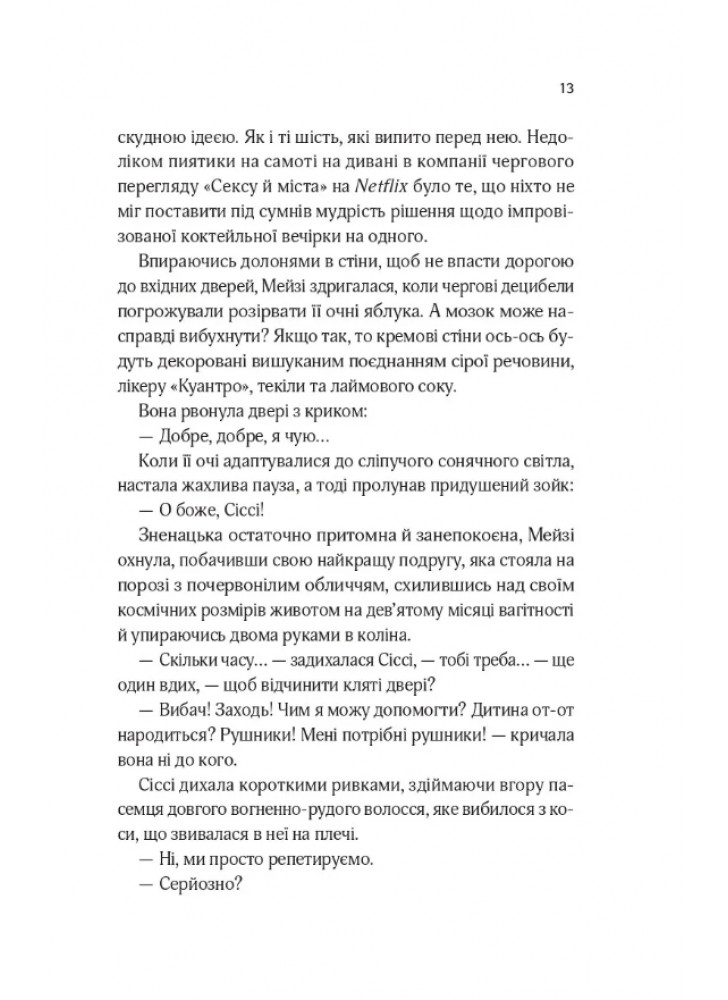 13

скудною ідеєю. Як і ті шість, які випито перед нею. Недоліком пиятики на самоті на дивані в компанії чергового перегляду «Сексу й міста» на Netflix було те, що ніхто не міг поставити під сумнів мудрість рішення щодо імпровізованої коктейльної вечірки на одного.

Впираючись долонями в стіни, щоб не впасти дорогою до вхідних дверей, Мейзі здригалася, коли чергові децибели погрожували розірвати її очні яблука. А мозок може насправді вибухнути? Якщо так, то кремові стіни ось-ось будуть декоровані вишуканим поєднанням сірої речовини, лікеру «Куантро», текіли та лаймового соку.

Вона рвонула двері з криком:

— Добре, добре, я чую...

Коли її очі адаптувалися до сліпучого сонячного світла, настала жахлива пауза, а тоді пролунав придушений зойк:

— О боже, Сіссі!

Зненацька остаточно притомна й занепокоєна, Мейзі охнула, побачивши свою найкращу подругу, яка стояла на порозі з почервонілим обличчям, схилившись над своїм космічних розмірів животом на дев'ятому місяці вагітності й упираючись двома руками в коліна.

— Скільки часу... — задихалася Сіссі, — тобі треба... — ще один вдих, — щоб відчинити кляті двері?

— Вибач! Заходь! Чим я можу допомогти? Дитина от-от народиться? Рушники! Мені потрібні рушники! — кричала вона ні до кого.

Сіссі дихала короткими ривками, здіймаючи вгору пасемця довгого вогненно-рудого волосся, яке вибилося з коси, що звивалася в неї на плечі.

— Ні, ми просто репетируємо.

— Серйозно?